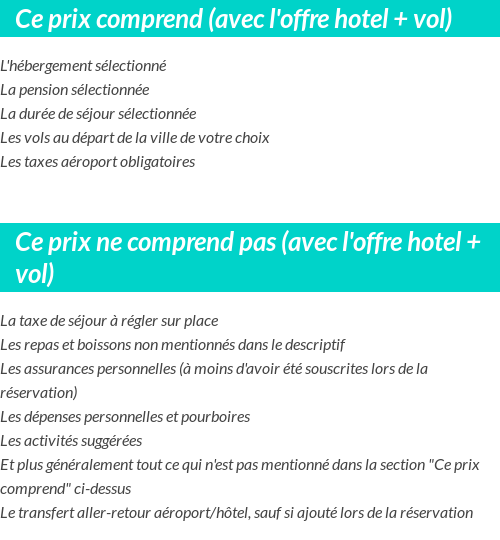 Ce prix comprend (avec l'offre hotel + vol)

L'hébergement sélectionné
La pension sélectionnée
La durée de séjour sélectionnée
Les vols au départ de la ville de votre choix
Les taxes aéroport obligatoires

Ce prix ne comprend pas (avec l'offre hotel + vol)

La taxe de séjour à régler sur place
Les repas et boissons non mentionnés dans le descriptif
Les assurances personnelles (à moins d'avoir été souscrites lors de la réservation)
Les dépenses personnelles et pourboires
Les activités suggérées
Et plus généralement tout ce qui n'est pas mentionné dans la section "Ce prix comprend" ci-dessus
Le transfert aller-retour aéroport/hôtel, sauf si ajouté lors de la réservation